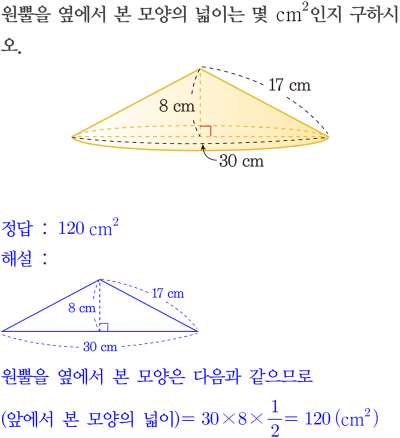 원뿔을 옆에서 본 모양의 넓이는 몇 $cm^2$인지 구하시오.

17 cm
8 cm
30 cm

정답 : $120\ cm^2$
해설 :

17 cm
8 cm
30 cm

원뿔을 옆에서 본 모양은 다음과 같으므로

(앞에서 본 모양의 넓이)$= 30 \times 8 \times \frac{1}{2} = 120\ (cm^2)$